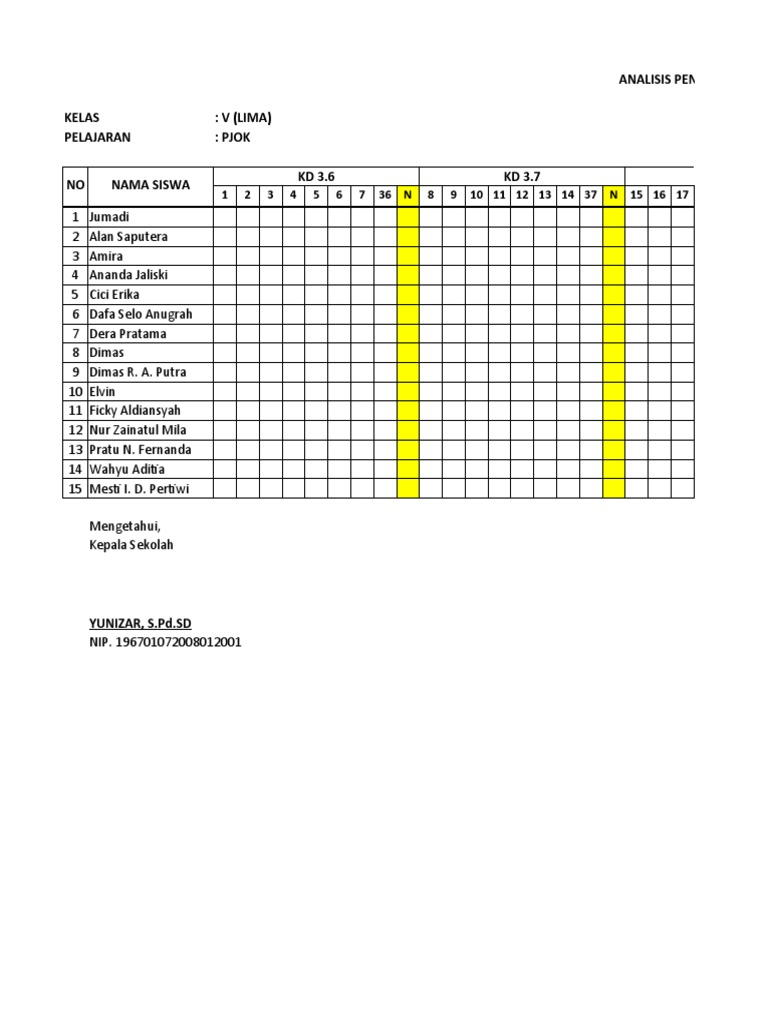 ANALISIS PEN

KELAS : V (LIMA)
PELAJARAN : PJOK

| NO | NAMA SISWA | KD 3.6 | | | | | | | | | KD 3.7 | | | | | | | | | | | |
|---|---|---|---|---|---|---|---|---|---|---|---|---|---|---|---|---|---|---|---|---|---|---|
| | | 1 | 2 | 3 | 4 | 5 | 6 | 7 | 36 | N | 8 | 9 | 10 | 11 | 12 | 13 | 14 | 37 | N | 15 | 16 | 17 |
| 1 | Jumadi | | | | | | | | | | | | | | | | | | | | | |
| 2 | Alan Saputera | | | | | | | | | | | | | | | | | | | | | |
| 3 | Amira | | | | | | | | | | | | | | | | | | | | | |
| 4 | Ananda Jaliski | | | | | | | | | | | | | | | | | | | | | |
| 5 | Cici Erika | | | | | | | | | | | | | | | | | | | | | |
| 6 | Dafa Selo Anugrah | | | | | | | | | | | | | | | | | | | | | |
| 7 | Dera Pratama | | | | | | | | | | | | | | | | | | | | | |
| 8 | Dimas | | | | | | | | | | | | | | | | | | | | | |
| 9 | Dimas R. A. Putra | | | | | | | | | | | | | | | | | | | | | |
| 10 | Elvin | | | | | | | | | | | | | | | | | | | | | |
| 11 | Ficky Aldiansyah | | | | | | | | | | | | | | | | | | | | | |
| 12 | Nur Zainatul Mila | | | | | | | | | | | | | | | | | | | | | |
| 13 | Pratu N. Fernanda | | | | | | | | | | | | | | | | | | | | | |
| 14 | Wahyu Aditia | | | | | | | | | | | | | | | | | | | | | |
| 15 | Mesti I. D. Pertiwi | | | | | | | | | | | | | | | | | | | | | |

Mengetahui,
Kepala Sekolah

YUNIZAR, S.Pd.SD
NIP. 196701072008012001